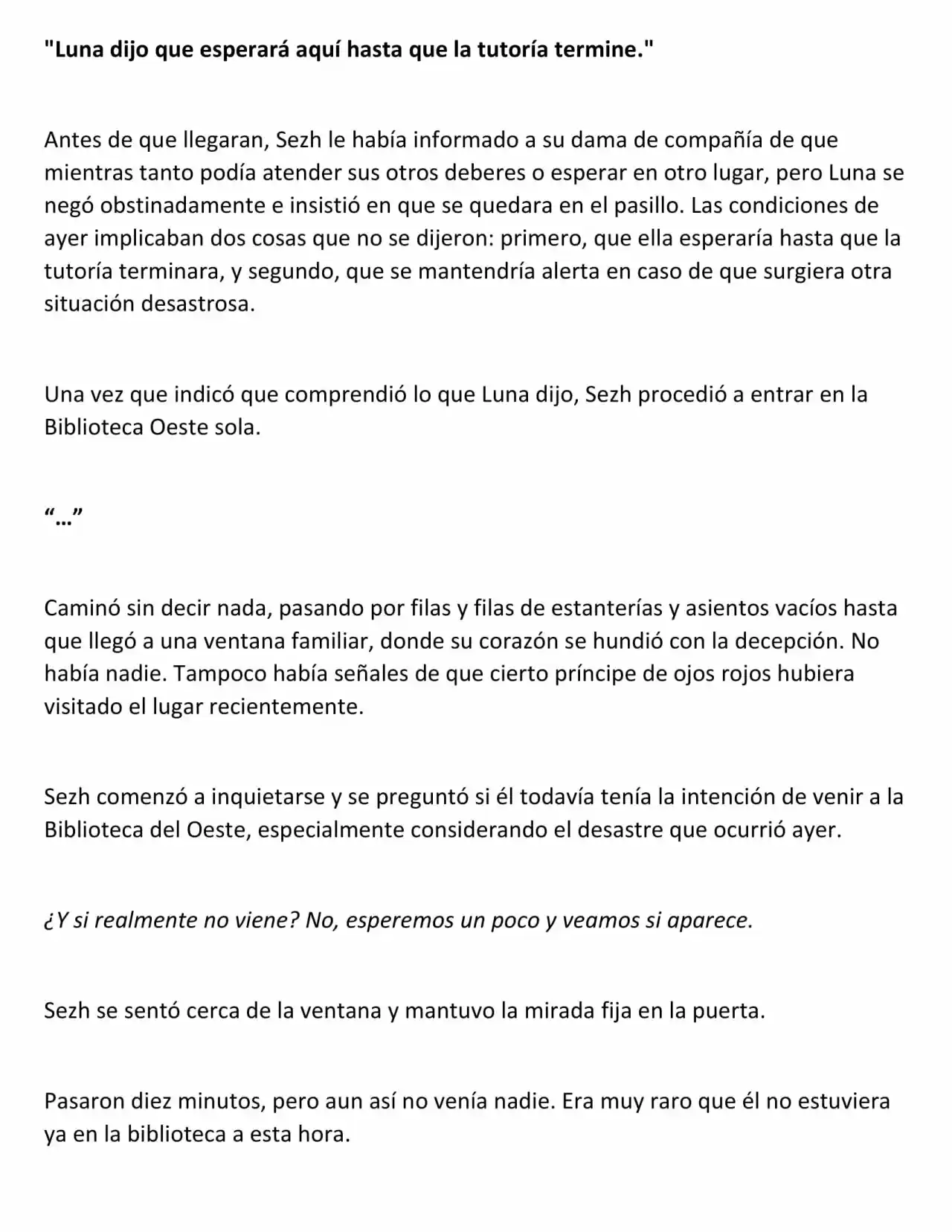 "Luna dijo que esperará aquí hasta que la tutoría termine."

Antes de que llegaran, Sezh le había informado a su dama de compañía de que mientras tanto podía atender sus otros deberes o esperar en otro lugar, pero Luna se negó obstinadamente e insistió en que se quedara en el pasillo. Las condiciones de ayer implicaban dos cosas que no se dijeron: primero, que ella esperaría hasta que la tutoría terminara, y segundo, que se mantendría alerta en caso de que surgiera otra situación desastrosa.

Una vez que indicó que comprendió lo que Luna dijo, Sezh procedió a entrar en la Biblioteca Oeste sola.

"..."

Caminó sin decir nada, pasando por filas y filas de estanterías y asientos vacíos hasta que llegó a una ventana familiar, donde su corazón se hundió con la decepción. No había nadie. Tampoco había señales de que cierto príncipe de ojos rojos hubiera visitado el lugar recientemente.

Sezh comenzó a inquietarse y se preguntó si él todavía tenía la intención de venir a la Biblioteca del Oeste, especialmente considerando el desastre que ocurrió ayer.

¿Y si realmente no viene? No, esperemos un poco y veamos si aparece.

Sezh se sentó cerca de la ventana y mantuvo la mirada fija en la puerta.

Pasaron diez minutos, pero aun así no venía nadie. Era muy raro que él no estuviera ya en la biblioteca a esta hora.